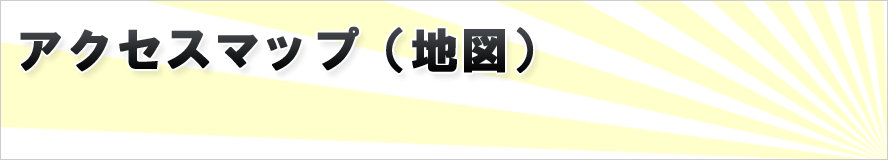 アクセスマップ（地図）